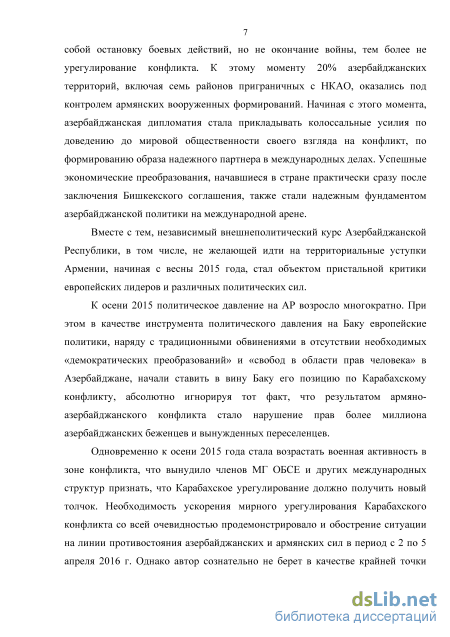 7

собой остановку боевых действий, но не окончание войны, тем более не урегулирование конфликта. К этому моменту 20% азербайджанских территорий, включая семь районов приграничных с НКАО, оказались под контролем армянских вооруженных формирований. Начиная с этого момента, азербайджанская дипломатия стала прикладывать колоссальные усилия по доведению до мировой общественности своего взгляда на конфликт, по формированию образа надежного партнера в международных делах. Успешные экономические преобразования, начавшиеся в стране практически сразу после заключения Бишкекского соглашения, также стали надежным фундаментом азербайджанской политики на международной арене.

Вместе с тем, независимый внешнеполитический курс Азербайджанской Республики, в том числе, не желающей идти на территориальные уступки Армении, начиная с весны 2015 года, стал объектом пристальной критики европейских лидеров и различных политических сил.

К осени 2015 политическое давление на АР возросло многократно. При этом в качестве инструмента политического давления на Баку европейские политики, наряду с традиционными обвинениями в отсутствии необходимых «демократических преобразований» и «свобод в области прав человека» в Азербайджане, начали ставить в вину Баку его позицию по Карабахскому конфликту, абсолютно игнорируя тот факт, что результатом армяно-азербайджанского конфликта стало нарушение прав более миллиона азербайджанских беженцев и вынужденных переселенцев.

Одновременно к осени 2015 года стала возрастать военная активность в зоне конфликта, что вынудило членов МГ ОБСЕ и других международных структур признать, что Карабахское урегулирование должно получить новый толчок. Необходимость ускорения мирного урегулирования Карабахского конфликта со всей очевидностью продемонстрировало и обострение ситуации на линии противостояния азербайджанских и армянских сил в период с 2 по 5 апреля 2016 г. Однако автор сознательно не берет в качестве крайней точки

dsLib.net
библиотека диссертаций